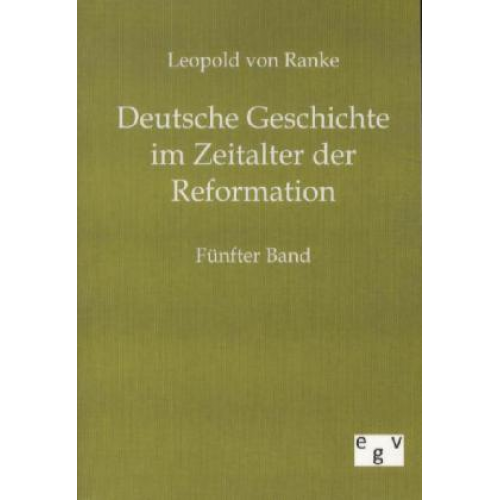 Leopold von Ranke

Deutsche Geschichte im Zeitalter der Reformation

Fünfter Band

egv